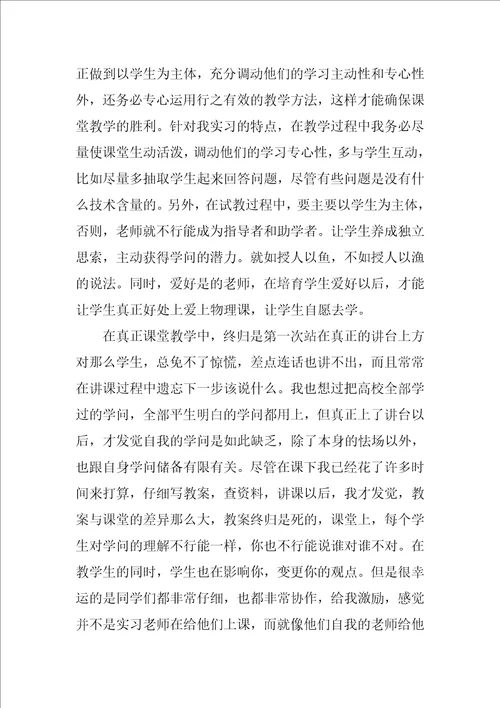 正做到以学生为主体，充分调动他们的学习主动性和专心性外，还务必专心运用行之有效的教学方法，这样才能确保课堂教学的胜利。针对我实习的特点，在教学过程中我务必尽量使课堂生动活泼，调动他们的学习专心性，多与学生互动，比如尽量多抽取学生起来回答问题，尽管有些问题是没有什么技术含量的。另外，在试教过程中，要主要以学生为主体，否则，老师就不行能成为指导者和助学者。让学生养成独立思索，主动获得学问的潜力。就如授人以鱼，不如授人以渔的说法。同时，爱好是的老师，在培育学生爱好以后，才能让学生真正好处上爱上物理课，让学生自愿去学。

在真正课堂教学中，终归是第一次站在真正的讲台上方对那么学生，总免不了惊慌，差点连话也讲不出，而且常常在讲课过程中遗忘下一步该说什么。我也想过把高校全部学过的学问，全部平生明白的学问都用上，但真正上了讲台以后，才发觉自我的学问是如此缺乏，除了本身的怯场以外，也跟自身学问储备有限有关。尽管在课下我已经花了许多时间来打算，仔细写教案，查资料，讲课以后，我才发觉，教案与课堂的差异那么大，教案终归是死的，课堂上，每个学生对学问的理解不行能一样，你也不行能说谁对谁不对。在教学生的同时，学生也在影响你，变更你的观点。但是很幸运的是同学们都非常仔细，也都非常协作，给我激励，感觉并不是实习老师在给他们上课，而就像他们自我的老师给他